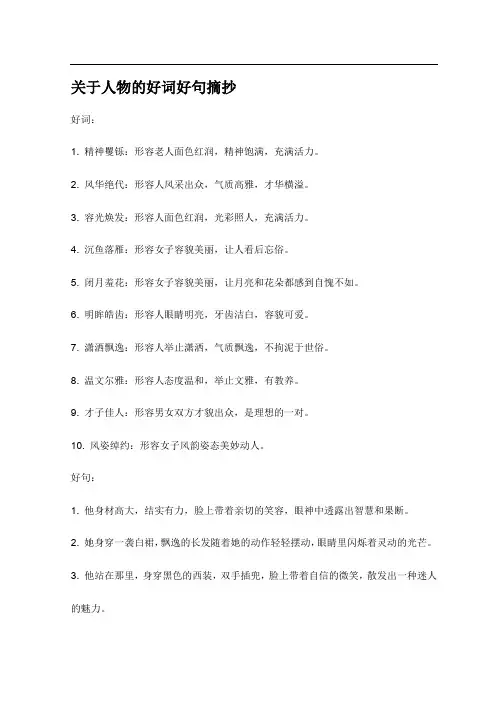 关于人物的好词好句摘抄

好词：

1. 精神矍铄：形容老人面色红润，精神饱满，充满活力。

2. 风华绝代：形容人风采出众，气质高雅，才华横溢。

3. 容光焕发：形容人面色红润，光彩照人，充满活力。

4. 沉鱼落雁：形容女子容貌美丽，让人看后忘俗。

5. 闭月羞花：形容女子容貌美丽，让月亮和花朵都感到自愧不如。

6. 明眸皓齿：形容人眼睛明亮，牙齿洁白，容貌可爱。

7. 潇洒飘逸：形容人举止潇洒，气质飘逸，不拘泥于世俗。

8. 温文尔雅：形容人态度温和，举止文雅，有教养。

9. 才子佳人：形容男女双方才貌出众，是理想的一对。

10. 风姿绰约：形容女子风韵姿态美妙动人。

好句：

1. 他身材高大，结实有力，脸上带着亲切的笑容，眼神中透露出智慧和果断。

2. 她身穿一袭白裙，飘逸的长发随着她的动作轻轻摆动，眼睛里闪烁着灵动的光芒。

3. 他站在那里，身穿黑色的西装，双手插兜，脸上带着自信的微笑，散发出一种迷人的魅力。